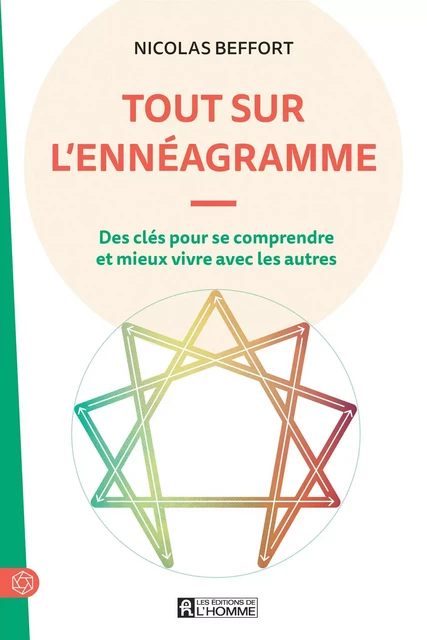 NICOLAS BEFFORT

TOUT SUR L'ENNÉAGRAMME

Des clés pour se comprendre et mieux vivre avec les autres

LES ÉDITIONS DE L'HOMME